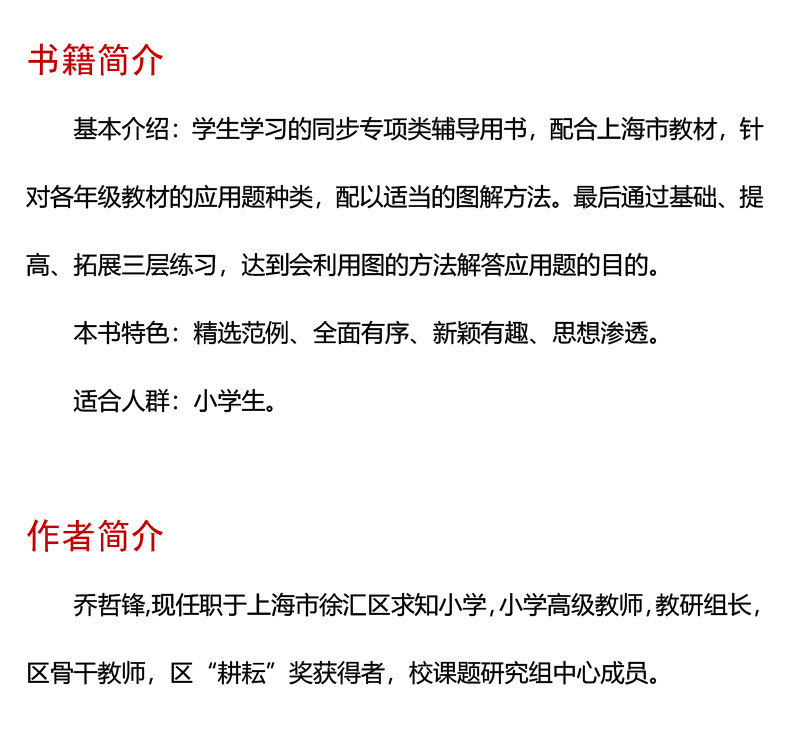 书籍简介

基本介绍：学生学习的同步专项类辅导用书，配合上海市教材，针对各年级教材的应用题种类，配以适当的图解方法。最后通过基础、提高、拓展三层练习，达到会利用图的方法解答应用题的目的。

本书特色：精选范例、全面有序、新颖有趣、思想渗透。

适合人群：小学生。

作者简介

乔哲锋,现任职于上海市徐汇区求知小学,小学高级教师,教研组长,区骨干教师，区“耕耘”奖获得者，校课题研究组中心成员。